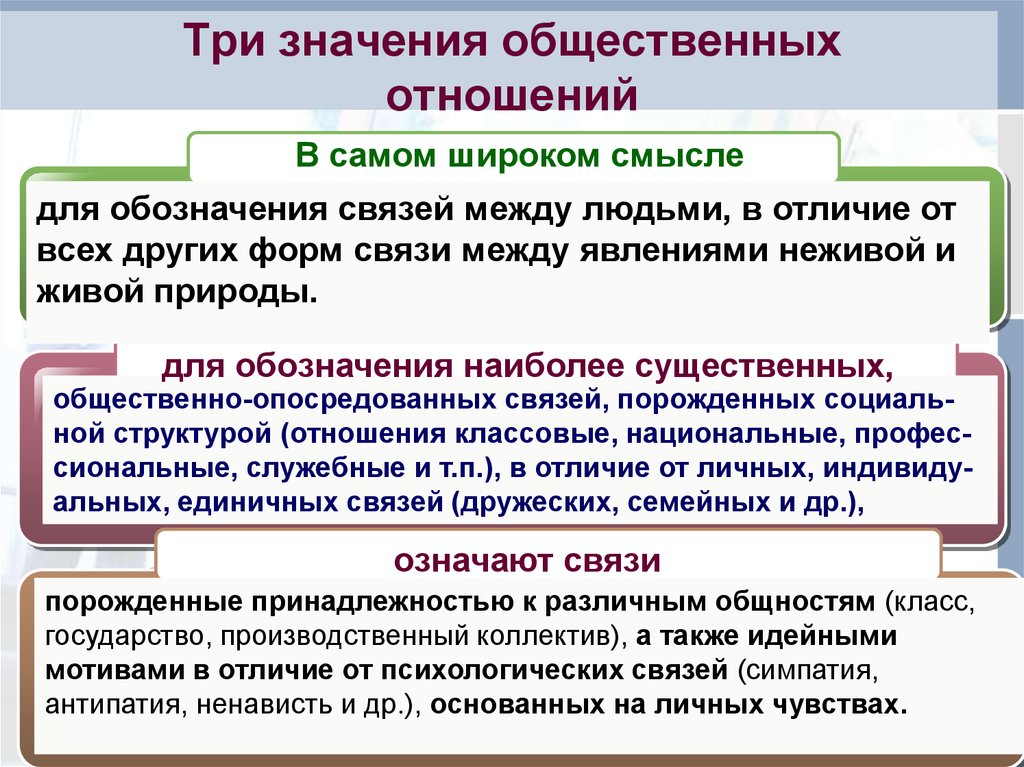 Три значения общественных отношений

В самом широком смысле

для обозначения связей между людьми, в отличие от всех других форм связи между явлениями неживой и живой природы.

для обозначения наиболее существенных,

общественно-опосредованных связей, порожденных социальной структурой (отношения классовые, национальные, профессиональные, служебные и т.п.), в отличие от личных, индивидуальных, единичных связей (дружеских, семейных и др.),

означают связи

порожденные принадлежностью к различным общностям (класс, государство, производственный коллектив), а также идейными мотивами в отличие от психологических связей (симпатия, антипатия, ненависть и др.), основанных на личных чувствах.